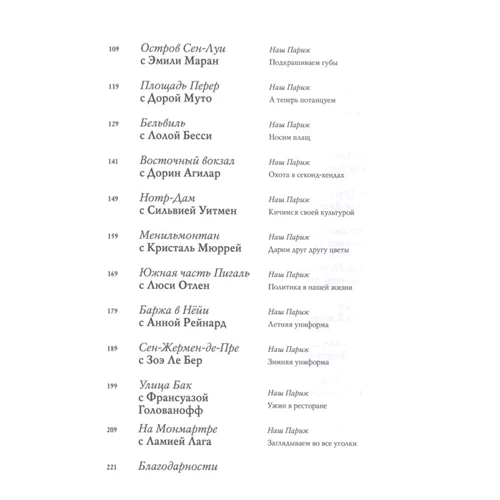 109 Остров Сен-Луи
с Эмили Маран

Наш Париж
Подкрашиваем губы

119 Площадь Перер
с Дорой Муто

Наш Париж
А теперь потанцуем

129 Бельвиль
с Лолой Бесси

Наш Париж
Носим плащ

141 Восточный вокзал
с Дорин Агилар

Наш Париж
Охота в секонд-хендах

149 Нотр-Дам
с Сильвией Уитмен

Наш Париж
Кичимся своей культурой

159 Менильмонтан
с Кристаль Мюррей

Наш Париж
Дарим друг другу цветы

169 Южная часть Пигаль
с Люси Отлен

Наш Париж
Политика в нашей жизни

179 Баржа в Нёйи
с Анной Рейнард

Наш Париж
Летняя униформа

189 Сен-Жермен-де-Пре
с Зоэ Ле Бер

Наш Париж
Зимняя униформа

199 Улица Бак
с Франсуазой Голованофф

Наш Париж
Ужин в ресторане

209 На Монмартре
с Ламией Лага

Наш Париж
Заглядываем во все уголки

221 Благодарности